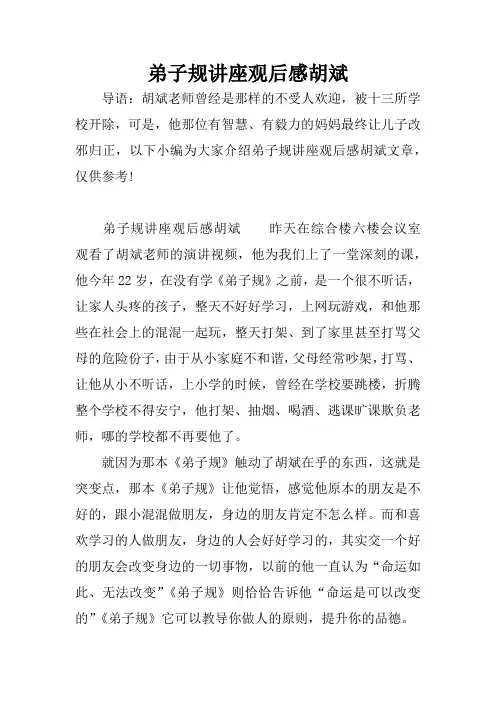 弟子规讲座观后感胡斌

导语：胡斌老师曾经是那样的不受人欢迎，被十三所学校开除，可是，他那位有智慧、有毅力的妈妈最终让儿子改邪归正，以下小编为大家介绍弟子规讲座观后感胡斌文章，仅供参考！

弟子规讲座观后感胡斌　　昨天在综合楼六楼会议室观看了胡斌老师的演讲视频，他为我们上了一堂深刻的课，他今年22岁，在没有学《弟子规》之前，是一个很不听话，让家人头疼的孩子，整天不好好学习，上网玩游戏，和他那些在社会上的混混一起玩，整天打架、到了家里甚至打骂父母的危险份子，由于从小家庭不和谐，父母经常吵架，打骂、让他从小不听话，上小学的时候，曾经在学校要跳楼，折腾整个学校不得安宁，他打架、抽烟、喝酒、逃课旷课欺负老师，哪的学校都不再要他了。

就因为那本《弟子规》触动了胡斌在乎的东西，这就是突变点，那本《弟子规》让他觉悟，感觉他原本的朋友是不好的，跟小混混做朋友，身边的朋友肯定不怎么样。而和喜欢学习的人做朋友，身边的人会好好学习的，其实交一个好的朋友会改变身边的一切事物，以前的他一直认为“命运如此、无法改变”《弟子规》则恰恰告诉他“命运是可以改变的”《弟子规》它可以教导你做人的原则，提升你的品德。